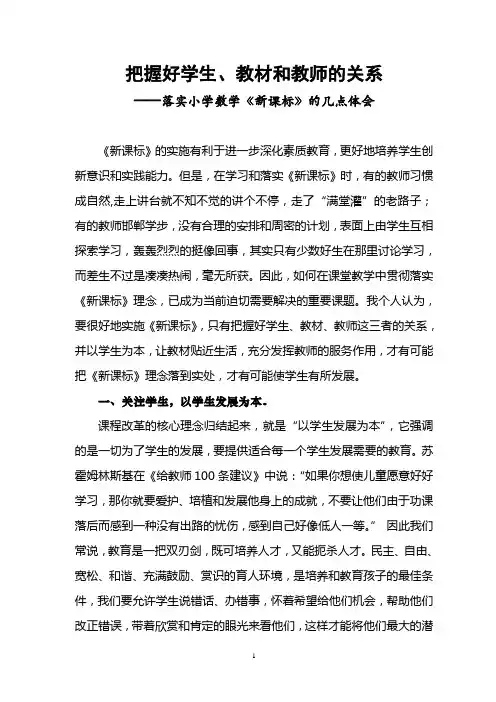 把握好学生、教材和教师的关系
——落实小学数学《新课标》的几点体会

《新课标》的实施有利于进一步深化素质教育，更好地培养学生创新意识和实践能力。但是，在学习和落实《新课标》时，有的教师习惯成自然,走上讲台就不知不觉的讲个不停，走了“满堂灌”的老路子；有的教师邯郸学步，没有合理的安排和周密的计划，表面上由学生互相探索学习，轰轰烈烈的挺像回事，其实只有少数好生在那里讨论学习，而差生不过是凑凑热闹，毫无所获。因此，如何在课堂教学中贯彻落实《新课标》理念，已成为当前迫切需要解决的重要课题。我个人认为，要很好地实施《新课标》，只有把握好学生、教材、教师这三者的关系，并以学生为本，让教材贴近生活，充分发挥教师的服务作用，才有可能把《新课标》理念落到实处，才有可能使学生有所发展。

一、关注学生，以学生发展为本。

课程改革的核心理念归结起来，就是“以学生发展为本”，它强调的是一切为了学生的发展，要提供适合每一个学生发展需要的教育。苏霍姆林斯基在《给教师100条建议》中说：“如果你想使儿童愿意好好学习，那你就要爱护、培植和发展他身上的成就，不要让他们由于功课落后而感到一种没有出路的忧伤，感到自己好像低人一等。” 因此我们常说，教育是一把双刃剑，既可培养人才，又能扼杀人才。民主、自由、宽松、和谐、充满鼓励、赏识的育人环境，是培养和教育孩子的最佳条件，我们要允许学生说错话、办错事，怀着希望给他们机会，帮助他们改正错误，带着欣赏和肯定的眼光来看他们，这样才能将他们最大的潜

1